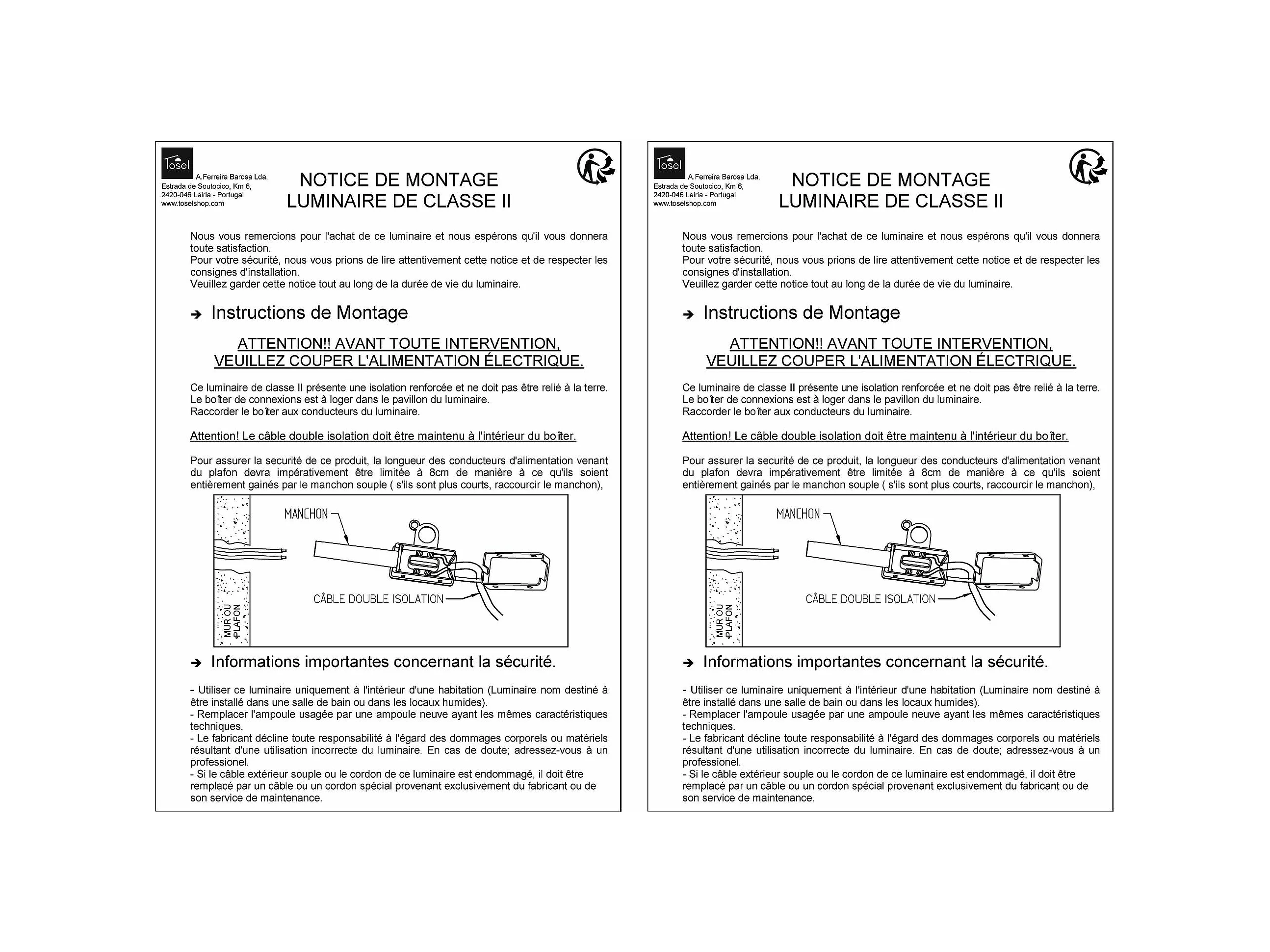 Tosel

A.Ferreira Barosa Lda, Estrada de Soutocico, Km 6, 2420-046 Leiria - Portugal www.toselshop.com

NOTICE DE MONTAGE
LUMINAIRE DE CLASSE II

Nous vous remercions pour l'achat de ce luminaire et nous espérons qu'il vous donnera toute satisfaction.
Pour votre sécurité, nous vous prions de lire attentivement cette notice et de respecter les consignes d'installation.
Veuillez garder cette notice tout au long de la durée de vie du luminaire.

➔ Instructions de Montage

ATTENTION!! AVANT TOUTE INTERVENTION,
VEUILLEZ COUPER L'ALIMENTATION ÉLECTRIQUE.

Ce luminaire de classe II présente une isolation renforcée et ne doit pas être relié à la terre.
Le boîter de connexions est à loger dans le pavillon du luminaire.
Raccorder le boîter aux conducteurs du luminaire.

Attention! Le câble double isolation doit être maintenu à l'intérieur du boîter.

Pour assurer la securité de ce produit, la longueur des conducteurs d'alimentation venant du plafon devra impérativement être limitée à 8cm de manière à ce qu'ils soient entièrement gainés par le manchon souple ( s'ils sont plus courts, raccourcir le manchon),

MANCHON

CÂBLE DOUBLE ISOLATION

MUR OU PLAFON

➔ Informations importantes concernant la sécurité.

- Utiliser ce luminaire uniquement à l'intérieur d'une habitation (Luminaire nom destiné à être installé dans une salle de bain ou dans les locaux humides).
- Remplacer l'ampoule usagée par une ampoule neuve ayant les mêmes caractéristiques techniques.
- Le fabricant décline toute responsabilité à l'égard des dommages corporels ou matériels résultant d'une utilisation incorrecte du luminaire. En cas de doute; adressez-vous à un professionel.
- Si le câble extérieur souple ou le cordon de ce luminaire est endommagé, il doit être remplacé par un câble ou un cordon spécial provenant exclusivement du fabricant ou de son service de maintenance.

Tosel

A.Ferreira Barosa Lda, Estrada de Soutocico, Km 6, 2420-046 Leiria - Portugal www.toselshop.com

NOTICE DE MONTAGE
LUMINAIRE DE CLASSE II

Nous vous remercions pour l'achat de ce luminaire et nous espérons qu'il vous donnera toute satisfaction.
Pour votre sécurité, nous vous prions de lire attentivement cette notice et de respecter les consignes d'installation.
Veuillez garder cette notice tout au long de la durée de vie du luminaire.

➔ Instructions de Montage

ATTENTION!! AVANT TOUTE INTERVENTION,
VEUILLEZ COUPER L'ALIMENTATION ÉLECTRIQUE.

Ce luminaire de classe II présente une isolation renforcée et ne doit pas être relié à la terre.
Le boîter de connexions est à loger dans le pavillon du luminaire.
Raccorder le boîter aux conducteurs du luminaire.

Attention! Le câble double isolation doit être maintenu à l'intérieur du boîter.

Pour assurer la securité de ce produit, la longueur des conducteurs d'alimentation venant du plafon devra impérativement être limitée à 8cm de manière à ce qu'ils soient entièrement gainés par le manchon souple ( s'ils sont plus courts, raccourcir le manchon),

MANCHON

CÂBLE DOUBLE ISOLATION

MUR OU PLAFON

➔ Informations importantes concernant la sécurité.

- Utiliser ce luminaire uniquement à l'intérieur d'une habitation (Luminaire nom destiné à être installé dans une salle de bain ou dans les locaux humides).
- Remplacer l'ampoule usagée par une ampoule neuve ayant les mêmes caractéristiques techniques.
- Le fabricant décline toute responsabilité à l'égard des dommages corporels ou matériels résultant d'une utilisation incorrecte du luminaire. En cas de doute; adressez-vous à un professionel.
- Si le câble extérieur souple ou le cordon de ce luminaire est endommagé, il doit être remplacé par un câble ou un cordon spécial provenant exclusivement du fabricant ou de son service de maintenance.